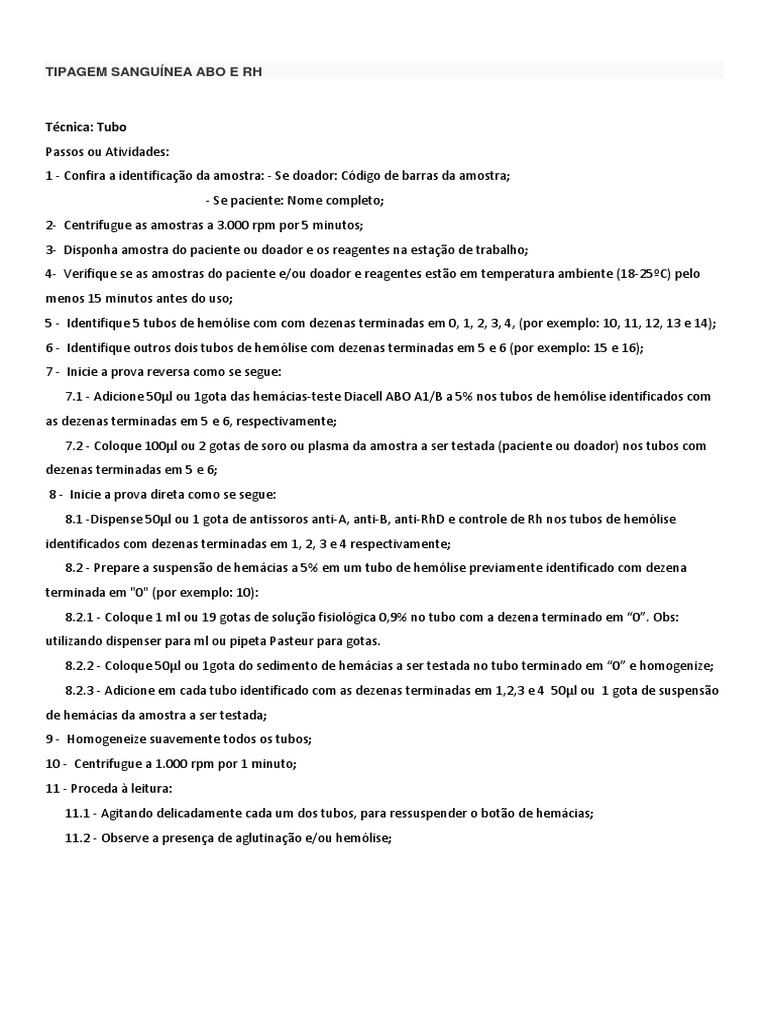 TIPAGEM SANGUÍNEA ABO E RH

Técnica: Tubo
Passos ou Atividades:
1 - Confira a identificação da amostra: - Se doador: Código de barras da amostra;
- Se paciente: Nome completo;
2- Centrifugue as amostras a 3.000 rpm por 5 minutos;
3- Disponha amostra do paciente ou doador e os reagentes na estação de trabalho;
4- Verifique se as amostras do paciente e/ou doador e reagentes estão em temperatura ambiente (18-25ºC) pelo menos 15 minutos antes do uso;
5 - Identifique 5 tubos de hemólise com com dezenas terminadas em 0, 1, 2, 3, 4, (por exemplo: 10, 11, 12, 13 e 14);
6 - Identifique outros dois tubos de hemólise com dezenas terminadas em 5 e 6 (por exemplo: 15 e 16);
7 - Inicie a prova reversa como se segue:
7.1 - Adicione 50µl ou 1gota das hemácias-teste Diacell ABO A1/B a 5% nos tubos de hemólise identificados com as dezenas terminadas em 5 e 6, respectivamente;
7.2 - Coloque 100µl ou 2 gotas de soro ou plasma da amostra a ser testada (paciente ou doador) nos tubos com dezenas terminadas em 5 e 6;
8 - Inicie a prova direta como se segue:
8.1 -Dispense 50µl ou 1 gota de antissoros anti-A, anti-B, anti-RhD e controle de Rh nos tubos de hemólise identificados com dezenas terminadas em 1, 2, 3 e 4 respectivamente;
8.2 - Prepare a suspensão de hemácias a 5% em um tubo de hemólise previamente identificado com dezena terminada em "0" (por exemplo: 10):
8.2.1 - Coloque 1 ml ou 19 gotas de solução fisiológica 0,9% no tubo com a dezena terminado em “0”. Obs: utilizando dispenser para ml ou pipeta Pasteur para gotas.
8.2.2 - Coloque 50µl ou 1gota do sedimento de hemácias a ser testada no tubo terminado em “0” e homogenize;
8.2.3 - Adicione em cada tubo identificado com as dezenas terminadas em 1,2,3 e 4 50µl ou 1 gota de suspensão de hemácias da amostra a ser testada;
9 - Homogeneize suavemente todos os tubos;
10 - Centrifugue a 1.000 rpm por 1 minuto;
11 - Proceda à leitura:
11.1 - Agitando delicadamente cada um dos tubos, para ressuspender o botão de hemácias;
11.2 - Observe a presença de aglutinação e/ou hemólise;